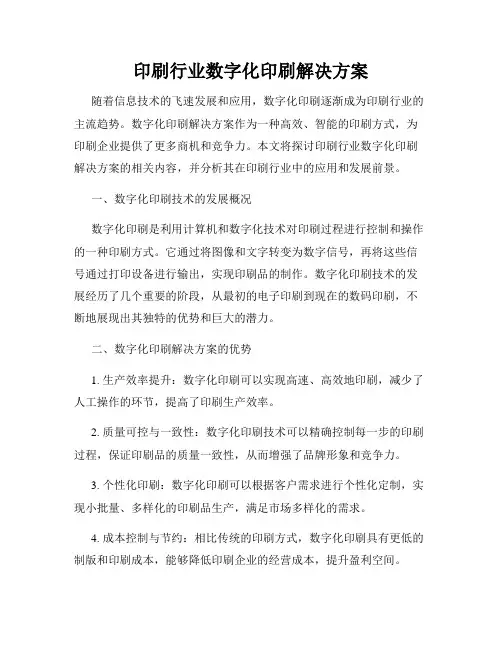 印刷行业数字化印刷解决方案

随着信息技术的飞速发展和应用，数字化印刷逐渐成为印刷行业的主流趋势。数字化印刷解决方案作为一种高效、智能的印刷方式，为印刷企业提供了更多商机和竞争力。本文将探讨印刷行业数字化印刷解决方案的相关内容，并分析其在印刷行业中的应用和发展前景。

一、数字化印刷技术的发展概况

数字化印刷是利用计算机和数字化技术对印刷过程进行控制和操作的一种印刷方式。它通过将图像和文字转变为数字信号，再将这些信号通过打印设备进行输出，实现印刷品的制作。数字化印刷技术的发展经历了几个重要的阶段，从最初的电子印刷到现在的数码印刷，不断地展现出其独特的优势和巨大的潜力。

二、数字化印刷解决方案的优势

1. 生产效率提升：数字化印刷可以实现高速、高效地印刷，减少了人工操作的环节，提高了印刷生产效率。

2. 质量可控与一致性：数字化印刷技术可以精确控制每一步的印刷过程，保证印刷品的质量一致性，从而增强了品牌形象和竞争力。

3. 个性化印刷：数字化印刷可以根据客户需求进行个性化定制，实现小批量、多样化的印刷品生产，满足市场多样化的需求。

4. 成本控制与节约：相比传统的印刷方式，数字化印刷具有更低的制版和印刷成本，能够降低印刷企业的经营成本，提升盈利空间。